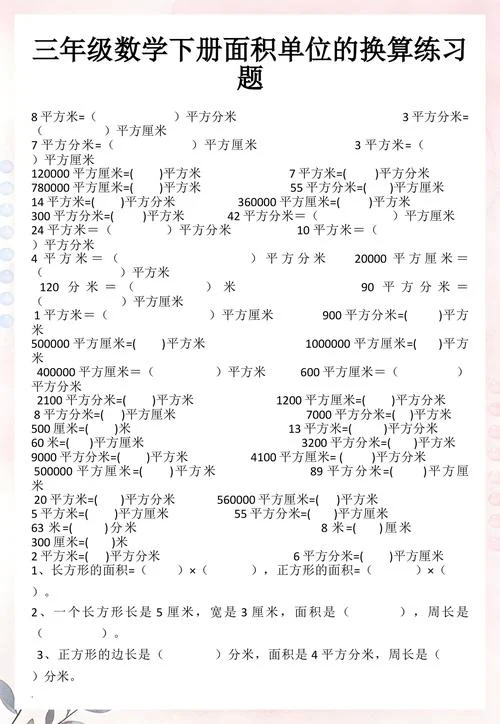 三年级数学下册面积单位的换算练习题

8 平方米=（　　）平方分米　　3 平方分米=（　　）平方厘米
7 平方分米=（　　）平方厘米　　3 平方米=（　　）平方厘米
120000 平方厘米=(　　)平方米　　7 平方米=(　　)平方分米
780000 平方厘米=(　　)平方米　　55 平方分米=(　　)平方厘米
14 平方米=(　　)平方分米　　360000 平方厘米=(　　)平方米
300 平方分米=(　　)平方米　　42 平方分米＝（　　）平方厘米
24 平方米＝（　　）平方分米　　10 平方米＝（　　）平方分米
4 平方米＝（　　）平方分米　　20000 平方厘米＝（　　）平方米
120 分米＝（　　）米　　90 平方分米＝（　　）平方厘米
1 平方米＝（　　）平方厘米　　900 平方分米=(　　)平方米
500000 平方厘米=(　　)平方米　　1000000 平方厘米=(　　)平方米
400000 平方厘米＝（　　）平方米　　600 平方厘米＝（　　）平方分米
2100 平方分米=(　　)平方米　　1200 平方厘米=(　　)平方分米
8 平方分米=(　　)平方厘米　　7000 平方分米=(　　)平方米
500 厘米=(　　)米　　13 平方米=(　　)平方分米
60 米=(　　)平方厘米　　3200 平方分米=(　　)平方米
9000 平方分米=(　　)平方米　　4100 平方厘米= (　　)平方分米
500000 平方厘米=(　　)平方米　　89 平方米=(　　)平方厘米
20 平方米=(　　)平方分米　　560000 平方厘米=(　　)平方米
5 平方米=(　　)平方厘米　　55 平方分米=(　　)平方厘米
63 米=(　　)分米　　8 米=(　　)厘米
300 厘米=(　　)米
2 平方米=(　　)平方分米　　6 平方分米=(　　)平方厘米
1、长方形的面积=（　　）×（　　），正方形的面积=（　　）×（　　）。

2、一个长方形长是 5 厘米，宽是 3 厘米，面积是（　　），周长是（　　）。

3、正方形的边长是（　　）分米，面积是 4 平方分米，周长是（　　）分米。